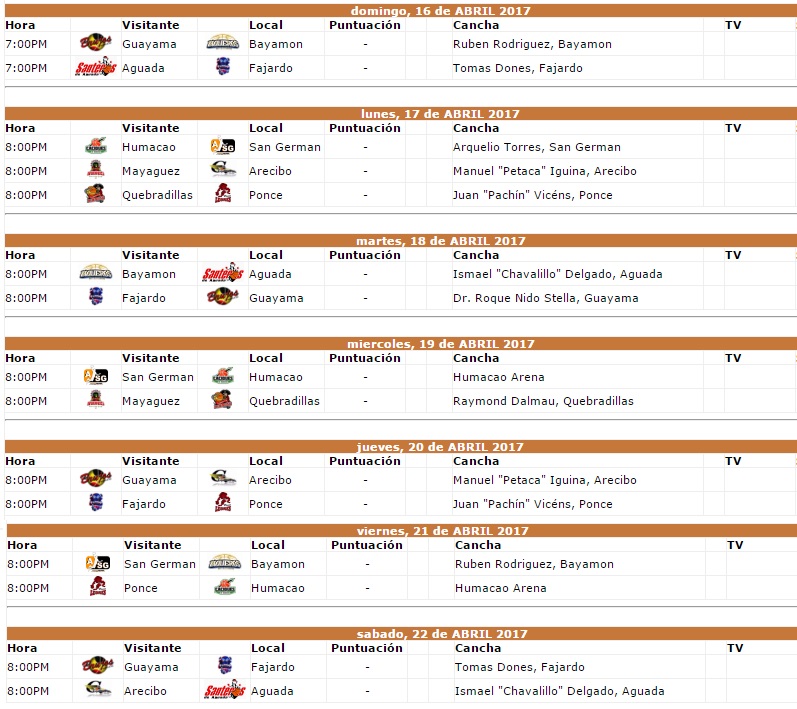 domingo, 16 de ABRIL 2017

| Hora | Visitante | Local | Puntuación | Cancha | TV |
|---|---|---|---|---|---|
| 7:00PM | Guayama | Bayamon | - | Ruben Rodriguez, Bayamon | |
| 7:00PM | Aguada | Fajardo | - | Tomas Dones, Fajardo | |

lunes, 17 de ABRIL 2017

| Hora | Visitante | Local | Puntuación | Cancha | TV |
|---|---|---|---|---|---|
| 8:00PM | Humacao | San German | - | Arquelio Torres, San German | |
| 8:00PM | Mayaguez | Arecibo | - | Manuel "Petaca" Iguina, Arecibo | |
| 8:00PM | Quebradillas | Ponce | - | Juan "Pachín" Vicéns, Ponce | |

martes, 18 de ABRIL 2017

| Hora | Visitante | Local | Puntuación | Cancha | TV |
|---|---|---|---|---|---|
| 8:00PM | Bayamon | Aguada | - | Ismael "Chavalillo" Delgado, Aguada | |
| 8:00PM | Fajardo | Guayama | - | Dr. Roque Nido Stella, Guayama | |

miercoles, 19 de ABRIL 2017

| Hora | Visitante | Local | Puntuación | Cancha | TV |
|---|---|---|---|---|---|
| 8:00PM | San German | Humacao | - | Humacao Arena | |
| 8:00PM | Mayaguez | Quebradillas | - | Raymond Dalmau, Quebradillas | |

jueves, 20 de ABRIL 2017

| Hora | Visitante | Local | Puntuación | Cancha | TV |
|---|---|---|---|---|---|
| 8:00PM | Guayama | Arecibo | - | Manuel "Petaca" Iguina, Arecibo | |
| 8:00PM | Fajardo | Ponce | - | Juan "Pachín" Vicéns, Ponce | |

viernes, 21 de ABRIL 2017

| Hora | Visitante | Local | Puntuación | Cancha | TV |
|---|---|---|---|---|---|
| 8:00PM | San German | Bayamon | - | Ruben Rodriguez, Bayamon | |
| 8:00PM | Ponce | Humacao | - | Humacao Arena | |

sabado, 22 de ABRIL 2017

| Hora | Visitante | Local | Puntuación | Cancha | TV |
|---|---|---|---|---|---|
| 8:00PM | Guayama | Fajardo | - | Tomas Dones, Fajardo | |
| 8:00PM | Arecibo | Aguada | - | Ismael "Chavalillo" Delgado, Aguada | |